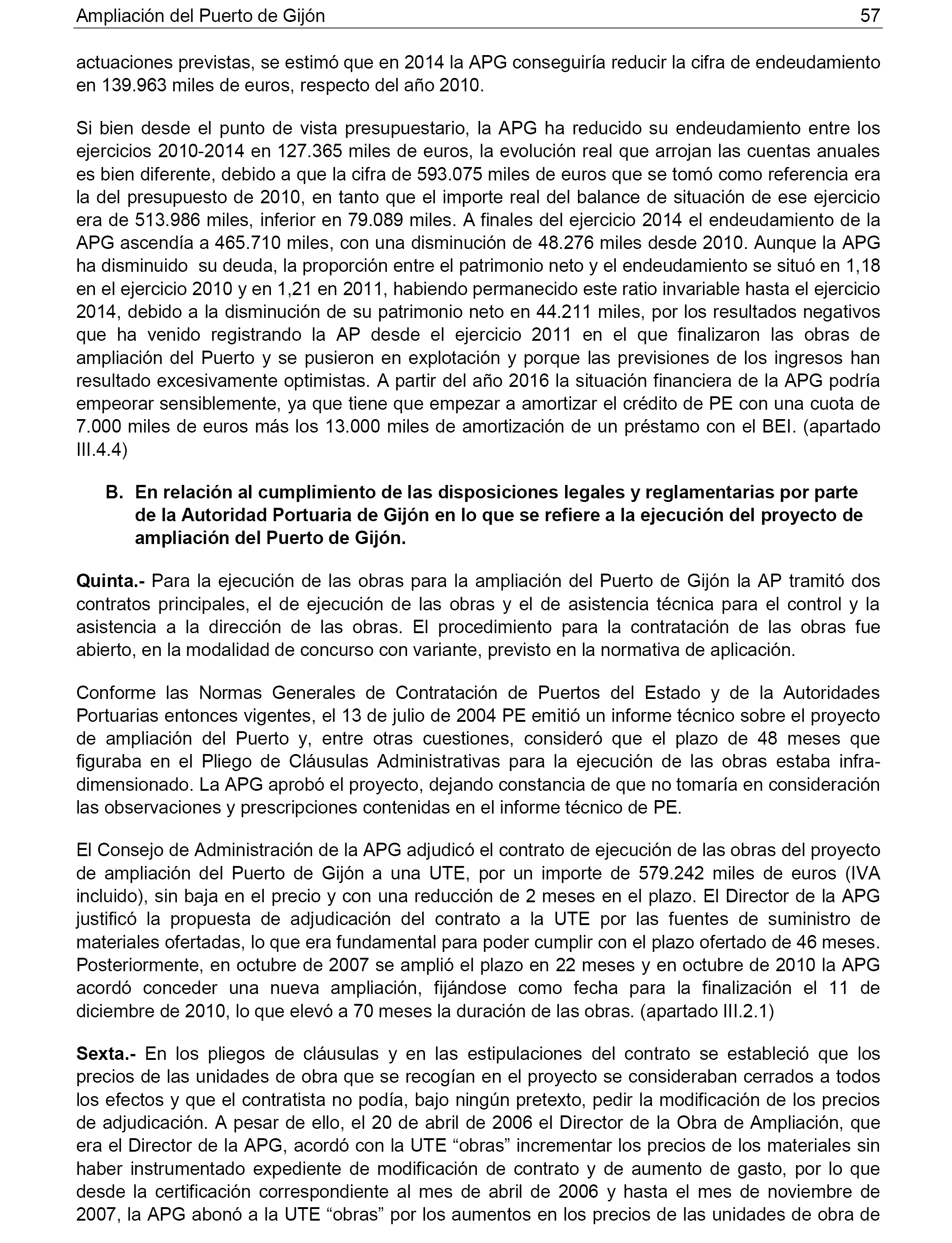 Ampliación del Puerto de Gijón 57

actuaciones previstas, se estimó que en 2014 la APG conseguiría reducir la cifra de endeudamiento en 139.963 miles de euros, respecto del año 2010.

Si bien desde el punto de vista presupuestario, la APG ha reducido su endeudamiento entre los ejercicios 2010-2014 en 127.365 miles de euros, la evolución real que arrojan las cuentas anuales es bien diferente, debido a que la cifra de 593.075 miles de euros que se tomó como referencia era la del presupuesto de 2010, en tanto que el importe real del balance de situación de ese ejercicio era de 513.986 miles, inferior en 79.089 miles. A finales del ejercicio 2014 el endeudamiento de la APG ascendía a 465.710 miles, con una disminución de 48.276 miles desde 2010. Aunque la APG ha disminuido su deuda, la proporción entre el patrimonio neto y el endeudamiento se situó en 1,18 en el ejercicio 2010 y en 1,21 en 2011, habiendo permanecido este ratio invariable hasta el ejercicio 2014, debido a la disminución de su patrimonio neto en 44.211 miles, por los resultados negativos que ha venido registrando la AP desde el ejercicio 2011 en el que finalizaron las obras de ampliación del Puerto y se pusieron en explotación y porque las previsiones de los ingresos han resultado excesivamente optimistas. A partir del año 2016 la situación financiera de la APG podría empeorar sensiblemente, ya que tiene que empezar a amortizar el crédito de PE con una cuota de 7.000 miles de euros más los 13.000 miles de amortización de un préstamo con el BEI. (apartado III.4.4)

B. En relación al cumplimiento de las disposiciones legales y reglamentarias por parte de la Autoridad Portuaria de Gijón en lo que se refiere a la ejecución del proyecto de ampliación del Puerto de Gijón.

Quinta.- Para la ejecución de las obras para la ampliación del Puerto de Gijón la AP tramitó dos contratos principales, el de ejecución de las obras y el de asistencia técnica para el control y la asistencia a la dirección de las obras. El procedimiento para la contratación de las obras fue abierto, en la modalidad de concurso con variante, previsto en la normativa de aplicación.

Conforme las Normas Generales de Contratación de Puertos del Estado y de la Autoridades Portuarias entonces vigentes, el 13 de julio de 2004 PE emitió un informe técnico sobre el proyecto de ampliación del Puerto y, entre otras cuestiones, consideró que el plazo de 48 meses que figuraba en el Pliego de Cláusulas Administrativas para la ejecución de las obras estaba infradimensionado. La APG aprobó el proyecto, dejando constancia de que no tomaría en consideración las observaciones y prescripciones contenidas en el informe técnico de PE.

El Consejo de Administración de la APG adjudicó el contrato de ejecución de las obras del proyecto de ampliación del Puerto de Gijón a una UTE, por un importe de 579.242 miles de euros (IVA incluido), sin baja en el precio y con una reducción de 2 meses en el plazo. El Director de la APG justificó la propuesta de adjudicación del contrato a la UTE por las fuentes de suministro de materiales ofertadas, lo que era fundamental para poder cumplir con el plazo ofertado de 46 meses. Posteriormente, en octubre de 2007 se amplió el plazo en 22 meses y en octubre de 2010 la APG acordó conceder una nueva ampliación, fijándose como fecha para la finalización el 11 de diciembre de 2010, lo que elevó a 70 meses la duración de las obras. (apartado III.2.1)

Sexta.- En los pliegos de cláusulas y en las estipulaciones del contrato se estableció que los precios de las unidades de obra que se recogían en el proyecto se consideraban cerrados a todos los efectos y que el contratista no podía, bajo ningún pretexto, pedir la modificación de los precios de adjudicación. A pesar de ello, el 20 de abril de 2006 el Director de la Obra de Ampliación, que era el Director de la APG, acordó con la UTE “obras” incrementar los precios de los materiales sin haber instrumentado expediente de modificación de contrato y de aumento de gasto, por lo que desde la certificación correspondiente al mes de abril de 2006 y hasta el mes de noviembre de 2007, la APG abonó a la UTE “obras” por los aumentos en los precios de las unidades de obra de